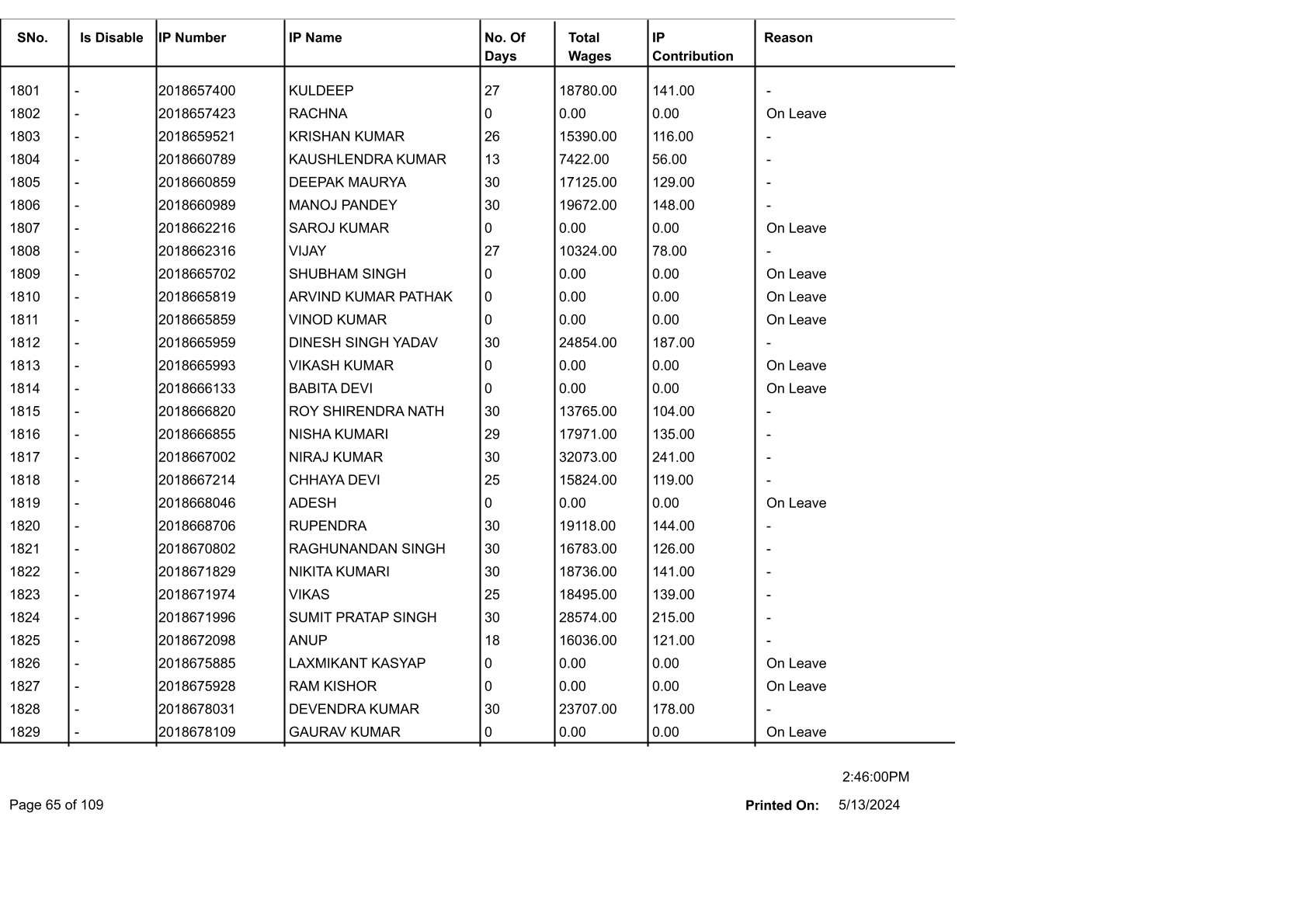 | SNo. | Is Disable | IP Number | IP Name | No. Of Days | Total Wages | IP Contribution | Reason |
|---|---|---|---|---|---|---|---|
| 1801 | - | 2018657400 | KULDEEP | 27 | 18780.00 | 141.00 | - |
| 1802 | - | 2018657423 | RACHNA | 0 | 0.00 | 0.00 | On Leave |
| 1803 | - | 2018659521 | KRISHAN KUMAR | 26 | 15390.00 | 116.00 | - |
| 1804 | - | 2018660789 | KAUSHLENDRA KUMAR | 13 | 7422.00 | 56.00 | - |
| 1805 | - | 2018660859 | DEEPAK MAURYA | 30 | 17125.00 | 129.00 | - |
| 1806 | - | 2018660989 | MANOJ PANDEY | 30 | 19672.00 | 148.00 | - |
| 1807 | - | 2018662216 | SAROJ KUMAR | 0 | 0.00 | 0.00 | On Leave |
| 1808 | - | 2018662316 | VIJAY | 27 | 10324.00 | 78.00 | - |
| 1809 | - | 2018665702 | SHUBHAM SINGH | 0 | 0.00 | 0.00 | On Leave |
| 1810 | - | 2018665819 | ARVIND KUMAR PATHAK | 0 | 0.00 | 0.00 | On Leave |
| 1811 | - | 2018665859 | VINOD KUMAR | 0 | 0.00 | 0.00 | On Leave |
| 1812 | - | 2018665959 | DINESH SINGH YADAV | 30 | 24854.00 | 187.00 | - |
| 1813 | - | 2018665993 | VIKASH KUMAR | 0 | 0.00 | 0.00 | On Leave |
| 1814 | - | 2018666133 | BABITA DEVI | 0 | 0.00 | 0.00 | On Leave |
| 1815 | - | 2018666820 | ROY SHIRENDRA NATH | 30 | 13765.00 | 104.00 | - |
| 1816 | - | 2018666855 | NISHA KUMARI | 29 | 17971.00 | 135.00 | - |
| 1817 | - | 2018667002 | NIRAJ KUMAR | 30 | 32073.00 | 241.00 | - |
| 1818 | - | 2018667214 | CHHAYA DEVI | 25 | 15824.00 | 119.00 | - |
| 1819 | - | 2018668046 | ADESH | 0 | 0.00 | 0.00 | On Leave |
| 1820 | - | 2018668706 | RUPENDRA | 30 | 19118.00 | 144.00 | - |
| 1821 | - | 2018670802 | RAGHUNANDAN SINGH | 30 | 16783.00 | 126.00 | - |
| 1822 | - | 2018671829 | NIKITA KUMARI | 30 | 18736.00 | 141.00 | - |
| 1823 | - | 2018671974 | VIKAS | 25 | 18495.00 | 139.00 | - |
| 1824 | - | 2018671996 | SUMIT PRATAP SINGH | 30 | 28574.00 | 215.00 | - |
| 1825 | - | 2018672098 | ANUP | 18 | 16036.00 | 121.00 | - |
| 1826 | - | 2018675885 | LAXMIKANT KASYAP | 0 | 0.00 | 0.00 | On Leave |
| 1827 | - | 2018675928 | RAM KISHOR | 0 | 0.00 | 0.00 | On Leave |
| 1828 | - | 2018678031 | DEVENDRA KUMAR | 30 | 23707.00 | 178.00 | - |
| 1829 | - | 2018678109 | GAURAV KUMAR | 0 | 0.00 | 0.00 | On Leave |

2:46:00PM

Page 65 of 109

Printed On: 5/13/2024